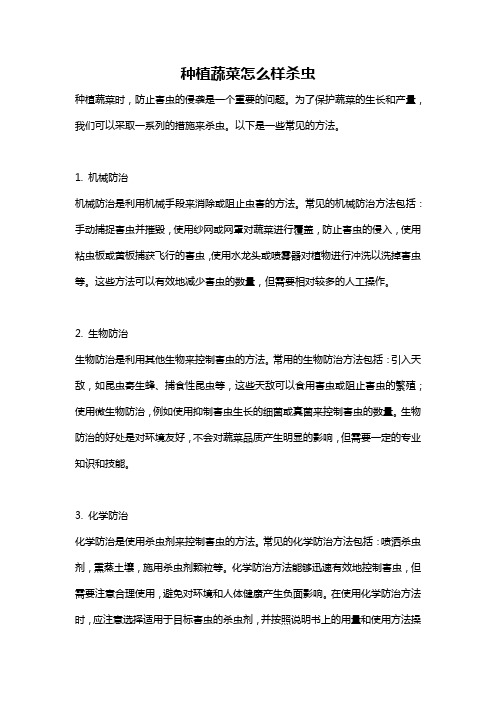 种植蔬菜怎么样杀虫

种植蔬菜时，防止害虫的侵袭是一个重要的问题。为了保护蔬菜的生长和产量，我们可以采取一系列的措施来杀虫。以下是一些常见的方法。

1. 机械防治

机械防治是利用机械手段来消除或阻止虫害的方法。常见的机械防治方法包括：手动捕捉害虫并摧毁，使用纱网或网罩对蔬菜进行覆盖，防止害虫的侵入，使用粘虫板或黄板捕获飞行的害虫，使用水龙头或喷雾器对植物进行冲洗以洗掉害虫等。这些方法可以有效地减少害虫的数量，但需要相对较多的人工操作。

2. 生物防治

生物防治是利用其他生物来控制害虫的方法。常用的生物防治方法包括：引入天敌，如昆虫寄生蜂、捕食性昆虫等，这些天敌可以食用害虫或阻止害虫的繁殖；使用微生物防治，例如使用抑制害虫生长的细菌或真菌来控制害虫的数量。生物防治的好处是对环境友好，不会对蔬菜品质产生明显的影响，但需要一定的专业知识和技能。

3. 化学防治

化学防治是使用杀虫剂来控制害虫的方法。常见的化学防治方法包括：喷洒杀虫剂，熏蒸土壤，施用杀虫剂颗粒等。化学防治方法能够迅速有效地控制害虫，但需要注意合理使用，避免对环境和人体健康产生负面影响。在使用化学防治方法时，应注意选择适用于目标害虫的杀虫剂，并按照说明书上的用量和使用方法操